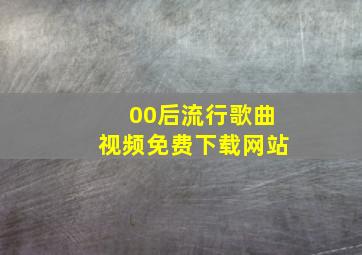 00后流行歌曲
视频免费下载网站